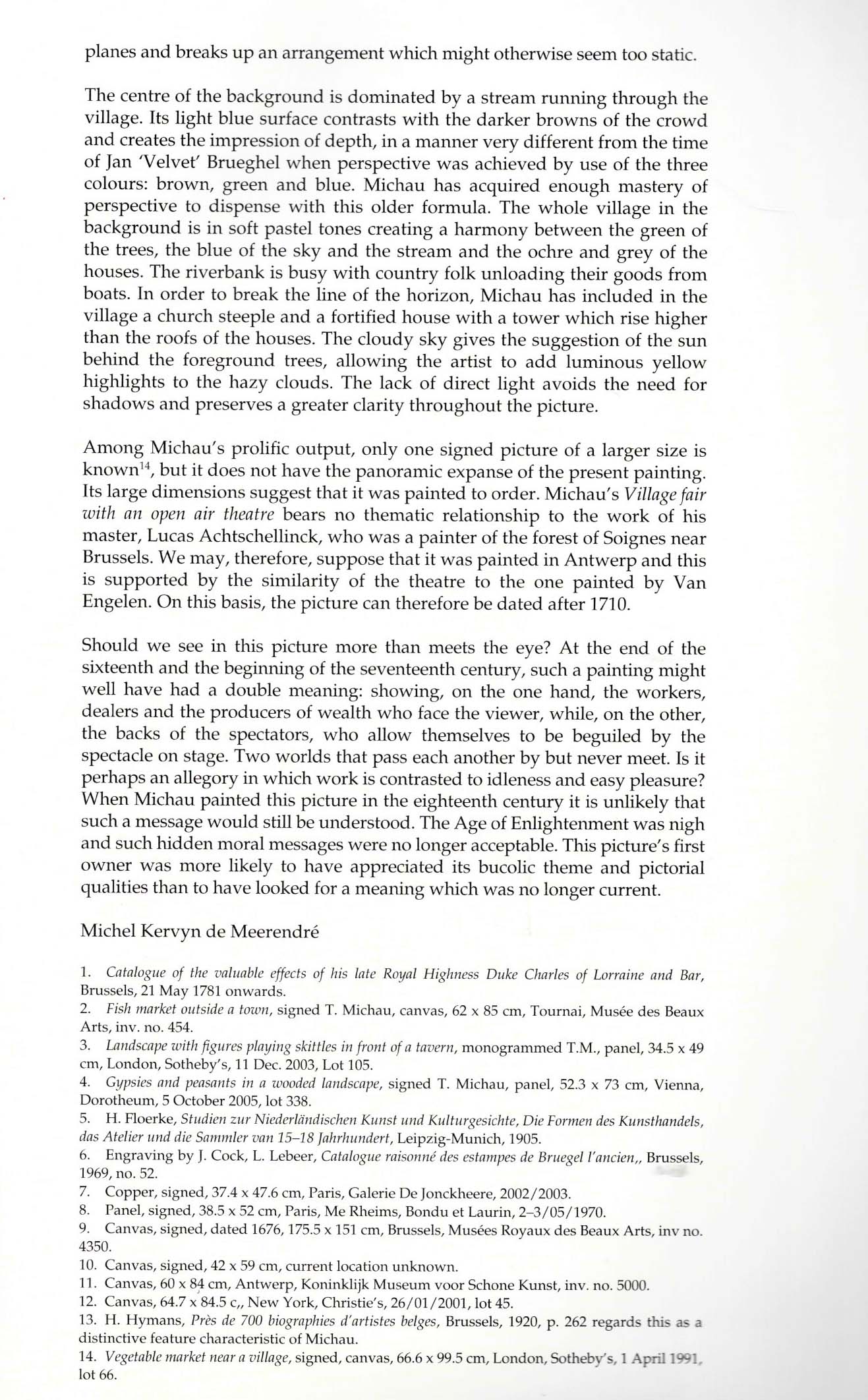 planes and breaks up an arrangement which might otherwise seem too static.

The centre of the background is dominated by a stream running through the village. Its light blue surface contrasts with the darker browns of the crowd and creates the impression of depth, in a manner very different from the time of Jan 'Velvet' Brueghel when perspective was achieved by use of the three colours: brown, green and blue. Michau has acquired enough mastery of perspective to dispense with this older formula. The whole village in the background is in soft pastel tones creating a harmony between the green of the trees, the blue of the sky and the stream and the ochre and grey of the houses. The riverbank is busy with country folk unloading their goods from boats. In order to break the line of the horizon, Michau has included in the village a church steeple and a fortified house with a tower which rise higher than the roofs of the houses. The cloudy sky gives the suggestion of the sun behind the foreground trees, allowing the artist to add luminous yellow highlights to the hazy clouds. The lack of direct light avoids the need for shadows and preserves a greater clarity throughout the picture.

Among Michau's prolific output, only one signed picture of a larger size is known$^{14}$, but it does not have the panoramic expanse of the present painting. Its large dimensions suggest that it was painted to order. Michau's Village fair with an open air theatre bears no thematic relationship to the work of his master, Lucas Achtschellinck, who was a painter of the forest of Soignes near Brussels. We may, therefore, suppose that it was painted in Antwerp and this is supported by the similarity of the theatre to the one painted by Van Engelen. On this basis, the picture can therefore be dated after 1710.

Should we see in this picture more than meets the eye? At the end of the sixteenth and the beginning of the seventeenth century, such a painting might well have had a double meaning: showing, on the one hand, the workers, dealers and the producers of wealth who face the viewer, while, on the other, the backs of the spectators, who allow themselves to be beguiled by the spectacle on stage. Two worlds that pass each another by but never meet. Is it perhaps an allegory in which work is contrasted to idleness and easy pleasure? When Michau painted this picture in the eighteenth century it is unlikely that such a message would still be understood. The Age of Enlightenment was nigh and such hidden moral messages were no longer acceptable. This picture's first owner was more likely to have appreciated its bucolic theme and pictorial qualities than to have looked for a meaning which was no longer current.

Michel Kervyn de Meerendré

1. Catalogue of the valuable effects of his late Royal Highness Duke Charles of Lorraine and Bar, Brussels, 21 May 1781 onwards.
2. Fish market outside a town, signed T. Michau, canvas, 62 x 85 cm, Tournai, Musée des Beaux Arts, inv. no. 454.
3. Landscape with figures playing skittles in front of a tavern, monogrammed T.M., panel, 34.5 x 49 cm, London, Sotheby's, 11 Dec. 2003, Lot 105.
4. Gypsies and peasants in a wooded landscape, signed T. Michau, panel, 52.3 x 73 cm, Vienna, Dorotheum, 5 October 2005, lot 338.
5. H. Floerke, Studien zur Niederländischen Kunst und Kulturgesichte, Die Formen des Kunsthandels, das Atelier und die Sammler van 15–18 Jahrhundert, Leipzig-Munich, 1905.
6. Engraving by J. Cock, L. Lebeer, Catalogue raisonné des estampes de Bruegel l'ancien,, Brussels, 1969, no. 52.
7. Copper, signed, 37.4 x 47.6 cm, Paris, Galerie De Jonckheere, 2002/2003.
8. Panel, signed, 38.5 x 52 cm, Paris, Me Rheims, Bondu et Laurin, 2–3/05/1970.
9. Canvas, signed, dated 1676, 175.5 x 151 cm, Brussels, Musées Royaux des Beaux Arts, inv no. 4350.
10. Canvas, signed, 42 x 59 cm, current location unknown.
11. Canvas, 60 x 84 cm, Antwerp, Koninklijk Museum voor Schone Kunst, inv. no. 5000.
12. Canvas, 64.7 x 84.5 c,, New York, Christie's, 26/01/2001, lot 45.
13. H. Hymans, Près de 700 biographies d'artistes belges, Brussels, 1920, p. 262 regards this as a distinctive feature characteristic of Michau.
14. Vegetable market near a village, signed, canvas, 66.6 x 99.5 cm, London, Sotheby's, 1 April 1991, lot 66.